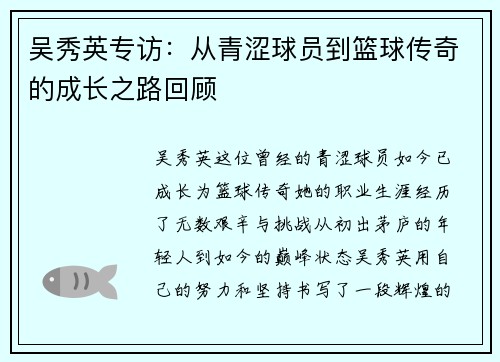 吴秀英专访：从青涩球员到篮球传奇的成长之路回顾

吴秀英这位曾经的青涩球员如今已成长为篮球传奇她的职业生涯经历了无数艰辛与挑战从初出茅庐的年轻人到如今的巅峰状态吴秀英用自己的努力和坚持书写了一段辉煌的